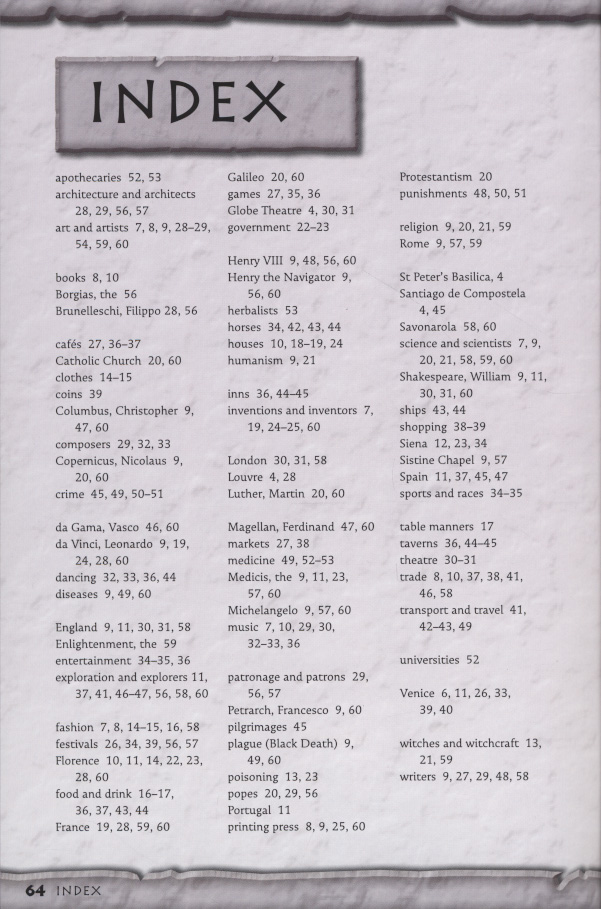 INDEX

apothecaries 52, 53
architecture and architects 28, 29, 56, 57
art and artists 7, 8, 9, 28–29, 54, 59, 60

books 8, 10
Borgias, the 56
Brunelleschi, Filippo 28, 56

cafés 27, 36–37
Catholic Church 20, 60
clothes 14–15
coins 39
Columbus, Christopher 9, 47, 60
composers 29, 32, 33
Copernicus, Nicolaus 9, 20, 60
crime 45, 49, 50–51

da Gama, Vasco 46, 60
da Vinci, Leonardo 9, 19, 24, 28, 60
dancing 32, 33, 36, 44
diseases 9, 49, 60

England 9, 11, 30, 31, 58
Enlightenment, the 59
entertainment 34–35, 36
exploration and explorers 11, 37, 41, 46–47, 56, 58, 60

fashion 7, 8, 14–15, 16, 58
festivals 26, 34, 39, 56, 57
Florence 10, 11, 14, 22, 23, 28, 60
food and drink 16–17, 36, 37, 43, 44
France 19, 28, 59, 60

Galileo 20, 60
games 27, 35, 36
Globe Theatre 4, 30, 31
government 22–23

Henry VIII 9, 48, 56, 60
Henry the Navigator 9, 56, 60
herbalists 53
horses 34, 42, 43, 44
houses 10, 18–19, 24
humanism 9, 21

inns 36, 44–45
inventions and inventors 7, 19, 24–25, 60

London 30, 31, 58
Louvre 4, 28
Luther, Martin 20, 60

Magellan, Ferdinand 47, 60
markets 27, 38
medicine 49, 52–53
Medicis, the 9, 11, 23, 57, 60
Michelangelo 9, 57, 60
music 7, 10, 29, 30, 32–33, 36

patronage and patrons 29, 56, 57
Petrarch, Francesco 9, 60
pilgrimages 45
plague (Black Death) 9, 49, 60
poisoning 13, 23
popes 20, 29, 56
Portugal 11
printing press 8, 9, 25, 60

Protestantism 20
punishments 48, 50, 51

religion 9, 20, 21, 59
Rome 9, 57, 59

St Peter's Basilica, 4
Santiago de Compostela 4, 45
Savonarola 58, 60
science and scientists 7, 9, 20, 21, 58, 59, 60
Shakespeare, William 9, 11, 30, 31, 60
ships 43, 44
shopping 38–39
Siena 12, 23, 34
Sistine Chapel 9, 57
Spain 11, 37, 45, 47
sports and races 34–35

table manners 17
taverns 36, 44–45
theatre 30–31
trade 8, 10, 37, 38, 41, 46, 58
transport and travel 41, 42–43, 49

universities 52

Venice 6, 11, 26, 33, 39, 40

witches and witchcraft 13, 21, 59
writers 9, 27, 29, 48, 58

64 INDEX